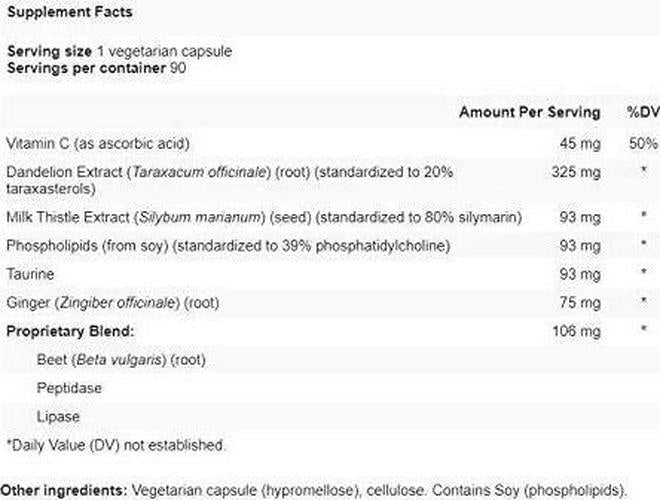 Supplement Facts

Serving size 1 vegetarian capsule
Servings per container 90

| | Amount Per Serving | %DV |
|---|---|---|
| Vitamin C (as ascorbic acid) | 45 mg | 50% |
| Dandelion Extract (Taraxacum officinale) (root) (standardized to 20% taraxasterols) | 325 mg | * |
| Milk Thistle Extract (Silybum marianum) (seed) (standardized to 80% silymarin) | 93 mg | * |
| Phospholipids (from soy) (standardized to 39% phosphatidylcholine) | 93 mg | * |
| Taurine | 93 mg | * |
| Ginger (Zingiber officinale) (root) | 75 mg | * |
| Proprietary Blend: | 106 mg | * |
| Beet (Beta vulgaris) (root) | | |
| Peptidase | | |
| Lipase | | |

*Daily Value (DV) not established.

Other ingredients: Vegetarian capsule (hypromellose), cellulose. Contains Soy (phospholipids).